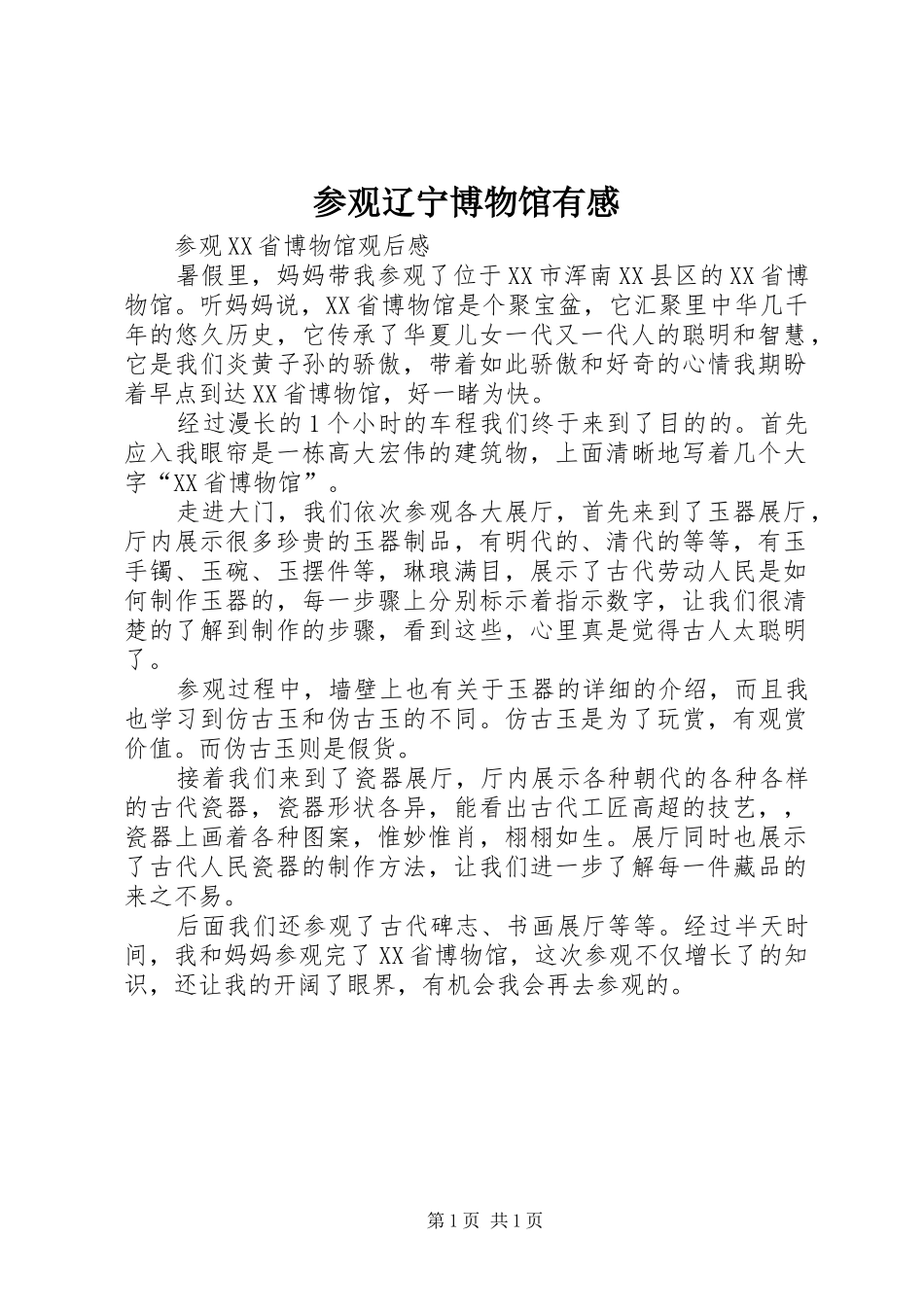 参观辽宁博物馆有感

参观XX省博物馆观后感

暑假里，妈妈带我参观了位于XX市浑南XX县区的XX省博物馆。听妈妈说，XX省博物馆是个聚宝盆，它汇聚里中华几千年的悠久历史，它传承了华夏儿女一代又一代人的聪明和智慧，它是我们炎黄子孙的骄傲，带着如此骄傲和好奇的心情我期盼着早点到达XX省博物馆，好一睹为快。

经过漫长的1个小时的车程我们终于来到了目的的。首先应入我眼帘是一栋高大宏伟的建筑物，上面清晰地写着几个大字“XX省博物馆”。

走进大门，我们依次参观各大展厅，首先来到了玉器展厅，厅内展示很多珍贵的玉器制品，有明代的、清代的等等，有玉手镯、玉碗、玉摆件等，琳琅满目，展示了古代劳动人民是如何制作玉器的，每一步骤上分别标示着指示数字，让我们很清楚的了解到制作的步骤，看到这些，心里真是觉得古人太聪明了。

参观过程中，墙壁上也有关于玉器的详细的介绍，而且我也学习到仿古玉和伪古玉的不同。仿古玉是为了玩赏，有观赏价值。而伪古玉则是假货。

接着我们来到了瓷器展厅，厅内展示各种朝代的各种各样的古代瓷器，瓷器形状各异，能看出古代工匠高超的技艺，，瓷器上画着各种图案，惟妙惟肖，栩栩如生。展厅同时也展示了古代人民瓷器的制作方法，让我们进一步了解每一件藏品的来之不易。

后面我们还参观了古代碑志、书画展厅等等。经过半天时间，我和妈妈参观完了XX省博物馆，这次参观不仅增长了的知识，还让我的开阔了眼界，有机会我会再去参观的。

第1页 共1页